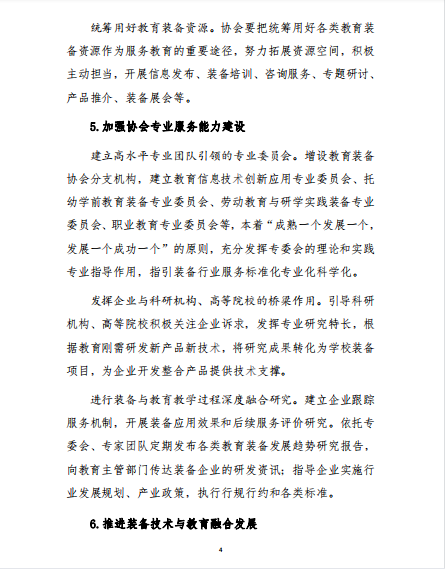 统筹用好教育装备资源。协会要把统筹用好各类教育装备资源作为服务教育的重要途径，努力拓展资源空间，积极主动担当，开展信息发布、装备培训、咨询服务、专题研讨、产品推介、装备展会等。

5.加强协会专业服务能力建设

建立高水平专业团队引领的专业委员会。增设教育装备协会分支机构，建立教育信息技术创新应用专业委员会、托幼学前教育装备专业委员会、劳动教育与研学实践装备专业委员会、职业教育专业委员会等，本着“成熟一个发展一个，发展一个成功一个”的原则，充分发挥专委会的理论和实践专业指导作用，指引装备行业服务标准化专业化科学化。

发挥企业与科研机构、高等院校的桥梁作用。引导科研机构、高等院校积极关注企业诉求，发挥专业研究特长，根据教育刚需研发新产品新技术，将研究成果转化为学校装备项目，为企业开发整合产品提供技术支撑。

进行装备与教育教学过程深度融合研究。建立企业跟踪服务机制，开展装备应用效果和后续服务评价研究。依托专委会、专家团队定期发布各类教育装备发展趋势研究报告，向教育主管部门传达装备企业的研发资讯；指导企业实施行业发展规划、产业政策，执行行规行约和各类标准。

6.推进装备技术与教育融合发展

4